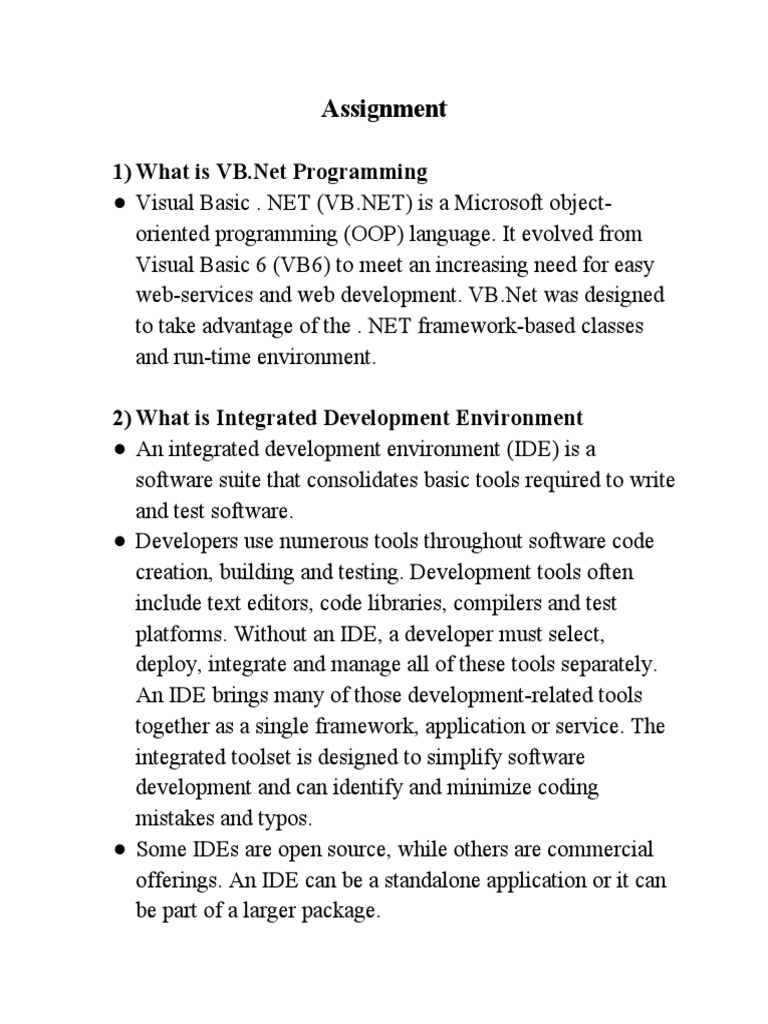 Assignment

1) What is VB.Net Programming

● Visual Basic . NET (VB.NET) is a Microsoft object-oriented programming (OOP) language. It evolved from Visual Basic 6 (VB6) to meet an increasing need for easy web-services and web development. VB.Net was designed to take advantage of the . NET framework-based classes and run-time environment.

2) What is Integrated Development Environment

● An integrated development environment (IDE) is a software suite that consolidates basic tools required to write and test software.

● Developers use numerous tools throughout software code creation, building and testing. Development tools often include text editors, code libraries, compilers and test platforms. Without an IDE, a developer must select, deploy, integrate and manage all of these tools separately. An IDE brings many of those development-related tools together as a single framework, application or service. The integrated toolset is designed to simplify software development and can identify and minimize coding mistakes and typos.

● Some IDEs are open source, while others are commercial offerings. An IDE can be a standalone application or it can be part of a larger package.